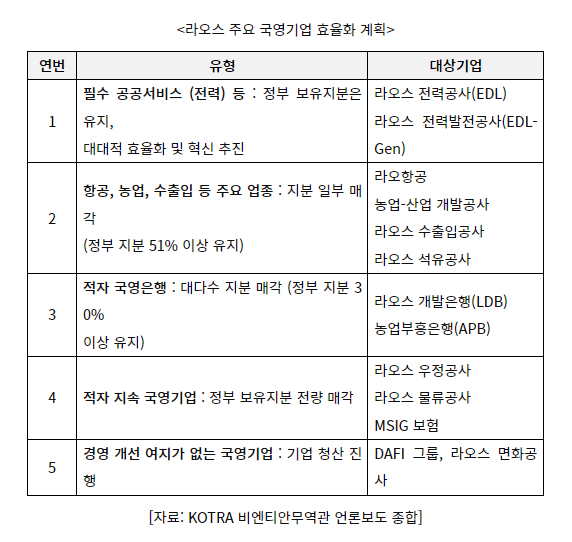 <라오스 주요 국영기업 효율화 계획>

| 연번 | 유형 | 대상기업 |
|---|---|---|
| 1 | 필수 공공서비스 (전력) 등 : 정부 보유지분은 유지, 대대적 효율화 및 혁신 추진 | 라오스 전력공사(EDL) 라오스 전력발전공사(EDL-Gen) |
| 2 | 항공, 농업, 수출입 등 주요 업종 : 지분 일부 매각 (정부 지분 51% 이상 유지) | 라오항공 농업-산업 개발공사 라오스 수출입공사 라오스 석유공사 |
| 3 | 적자 국영은행 : 대다수 지분 매각 (정부 지분 30% 이상 유지) | 라오스 개발은행(LDB) 농업부흥은행(APB) |
| 4 | 적자 지속 국영기업 : 정부 보유지분 전량 매각 | 라오스 우정공사 라오스 물류공사 MSIG 보험 |
| 5 | 경영 개선 여지가 없는 국영기업 : 기업 청산 진행 | DAFI 그룹, 라오스 면화공사 |

[자료: KOTRA 비엔티안무역관 언론보도 종합]